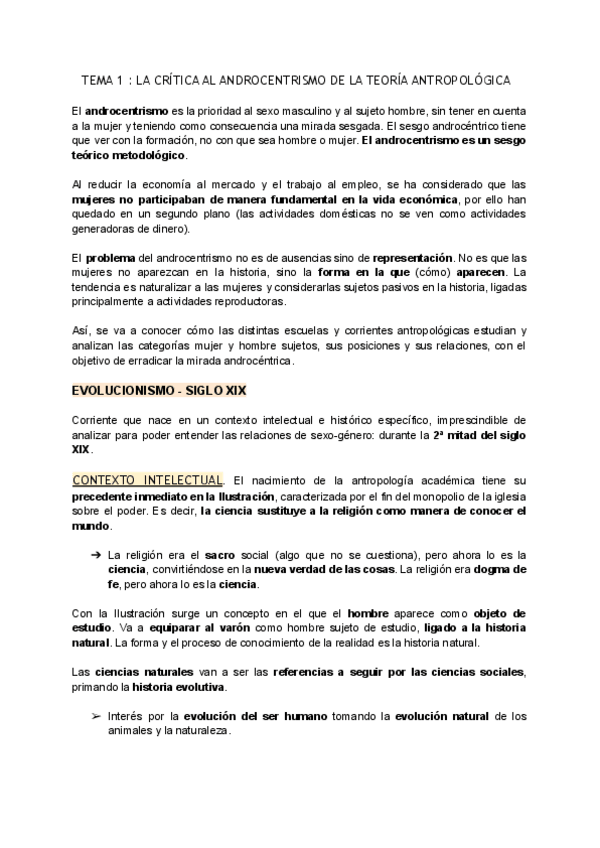 TEMA 1 : LA CRÍTICA AL ANDROCENTRISMO DE LA TEORÍA ANTROPOLÓGICA

El androcentrismo es la prioridad al sexo masculino y al sujeto hombre, sin tener en cuenta a la mujer y teniendo como consecuencia una mirada sesgada. El sesgo androcéntrico tiene que ver con la formación, no con que sea hombre o mujer. El androcentrismo es un sesgo teórico metodológico.

Al reducir la economía al mercado y el trabajo al empleo, se ha considerado que las mujeres no participaban de manera fundamental en la vida económica, por ello han quedado en un segundo plano (las actividades domésticas no se ven como actividades generadoras de dinero).

El problema del androcentrismo no es de ausencias sino de representación. No es que las mujeres no aparezcan en la historia, sino la forma en la que (cómo) aparecen. La tendencia es naturalizar a las mujeres y considerarlas sujetos pasivos en la historia, ligadas principalmente a actividades reproductoras.

Así, se va a conocer cómo las distintas escuelas y corrientes antropológicas estudian y analizan las categorías mujer y hombre sujetos, sus posiciones y sus relaciones, con el objetivo de erradicar la mirada androcéntrica.

EVOLUCIONISMO - SIGLO XIX

Corriente que nace en un contexto intelectual e histórico específico, imprescindible de analizar para poder entender las relaciones de sexo-género: durante la 2ª mitad del siglo XIX.

CONTEXTO INTELECTUAL. El nacimiento de la antropología académica tiene su precedente inmediato en la Ilustración, caracterizada por el fin del monopolio de la iglesia sobre el poder. Es decir, la ciencia sustituye a la religión como manera de conocer el mundo.

➔ La religión era el sacro social (algo que no se cuestiona), pero ahora lo es la ciencia, convirtiéndose en la nueva verdad de las cosas. La religión era dogma de fe, pero ahora lo es la ciencia.

Con la Ilustración surge un concepto en el que el hombre aparece como objeto de estudio. Va a equiparar al varón como hombre sujeto de estudio, ligado a la historia natural. La forma y el proceso de conocimiento de la realidad es la historia natural.

Las ciencias naturales van a ser las referencias a seguir por las ciencias sociales, primando la historia evolutiva.

➢ Interés por la evolución del ser humano tomando la evolución natural de los animales y la naturaleza.